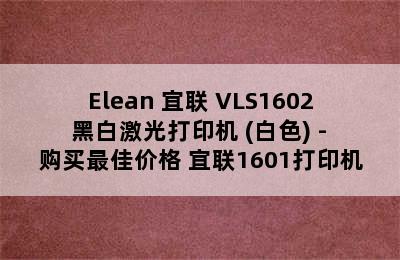 Elean 宜联 VLS1602 黑白激光打印机 (白色) - 购买最佳价格 宜联1601打印机